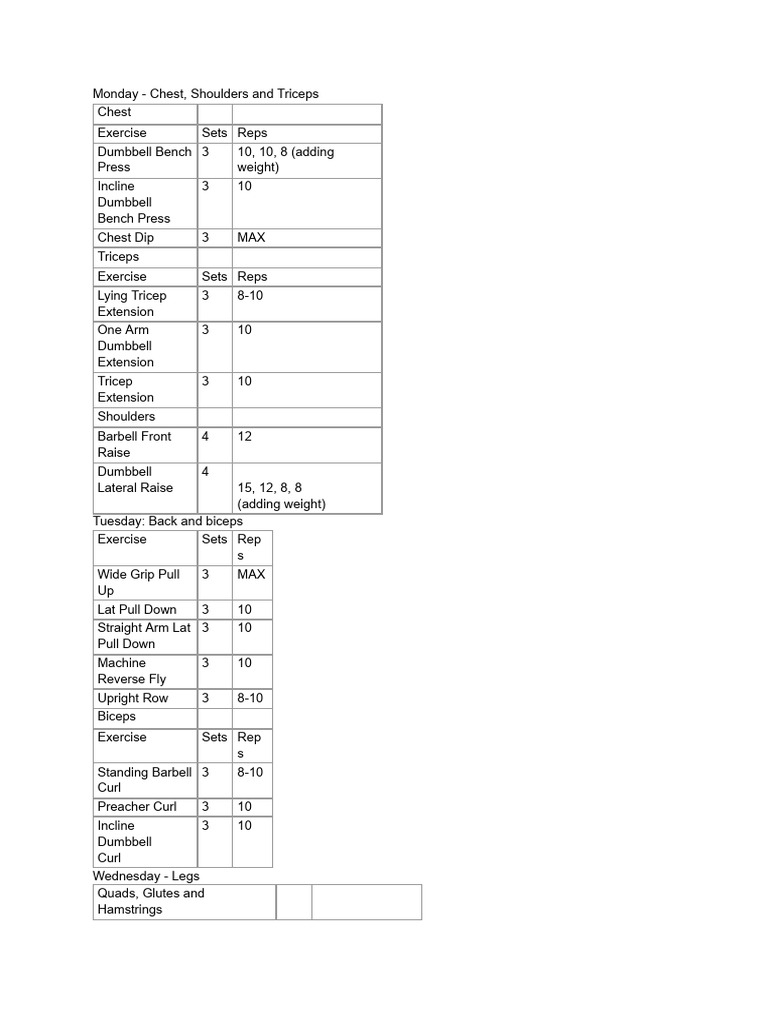 Monday - Chest, Shoulders and Triceps

| Chest | | |
|---|---|---|
| Exercise | Sets | Reps |
| Dumbbell Bench Press | 3 | 10, 10, 8 (adding weight) |
| Incline Dumbbell Bench Press | 3 | 10 |
| Chest Dip | 3 | MAX |
| Triceps | | |
| Exercise | Sets | Reps |
| Lying Tricep Extension | 3 | 8-10 |
| One Arm Dumbbell Extension | 3 | 10 |
| Tricep Extension | 3 | 10 |
| Shoulders | | |
| Barbell Front Raise | 4 | 12 |
| Dumbbell Lateral Raise | 4 | 15, 12, 8, 8 (adding weight) |

Tuesday: Back and biceps

| Exercise | Sets | Reps |
|---|---|---|
| Wide Grip Pull Up | 3 | MAX |
| Lat Pull Down | 3 | 10 |
| Straight Arm Lat Pull Down | 3 | 10 |
| Machine Reverse Fly | 3 | 10 |
| Upright Row | 3 | 8-10 |
| Biceps | | |
| Exercise | Sets | Reps |
| Standing Barbell Curl | 3 | 8-10 |
| Preacher Curl | 3 | 10 |
| Incline Dumbbell Curl | 3 | 10 |

Wednesday - Legs

| Quads, Glutes and Hamstrings | | |
|---|---|---|